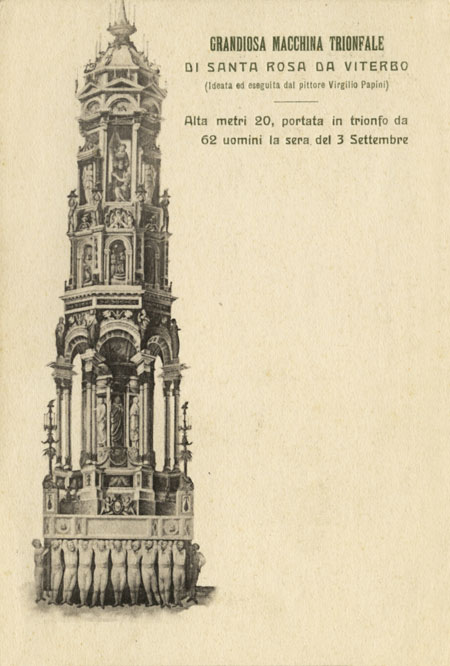 GRANDIOSA MACCHINA TRIONFALE
DI SANTA ROSA DA VITERBO
(Ideata ed eseguita dal pittore Virgilio Papini)

Alta metri 20, portata in trionfo da 62 uomini la sera del 3 Settembre